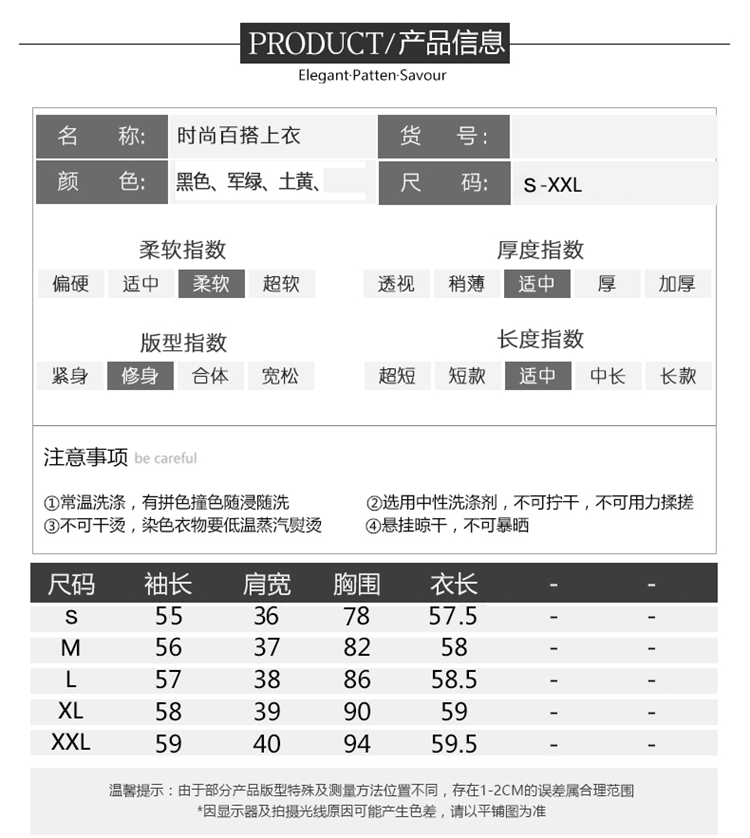 PRODUCT/产品信息
Elegant·Patten·Savour

| 名 称: | 时尚百搭上衣 | 货 号: | |
|---|---|---|---|
| 颜 色: | 黑色、军绿、土黄、 | 尺 码: | S -XXL |

柔软指数
偏硬 适中 柔软 超软

厚度指数
透视 稍薄 适中 厚 加厚

版型指数
紧身 修身 合体 宽松

长度指数
超短 短款 适中 中长 长款

注意事项 be careful

①常温洗涤，有拼色撞色随浸随洗
②选用中性洗涤剂，不可拧干，不可用力揉搓
③不可干烫，染色衣物要低温蒸汽熨烫
④悬挂晾干，不可暴晒

| 尺码 | 袖长 | 肩宽 | 胸围 | 衣长 | - | - |
|---|---|---|---|---|---|---|
| S | 55 | 36 | 78 | 57.5 | - | - |
| M | 56 | 37 | 82 | 58 | - | - |
| L | 57 | 38 | 86 | 58.5 | - | - |
| XL | 58 | 39 | 90 | 59 | - | - |
| XXL | 59 | 40 | 94 | 59.5 | - | - |

温馨提示：由于部分产品版型特殊及测量方法位置不同，存在1-2CM的误差属合理范围
*因显示器及拍摄光线原因可能产生色差，请以平铺图为准